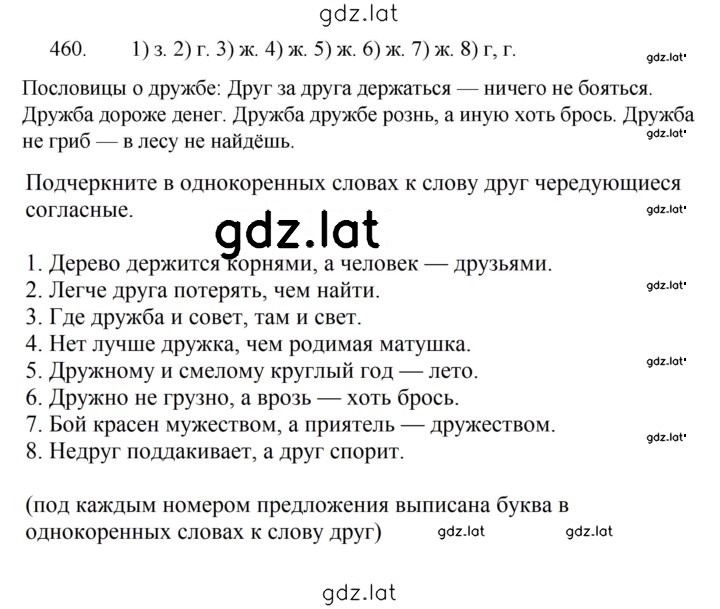 gdz.lat

460. 1) з. 2) г. 3) ж. 4) ж. 5) ж. 6) ж. 7) ж. 8) г, г.

gdz.lat

Пословицы о дружбе: Друг за друга держаться — ничего не бояться. Дружба дороже денег. Дружба дружбе рознь, а иную хоть брось. Дружба не гриб — в лесу не найдёшь.

gdz.lat

Подчеркните в однокоренных словах к слову друг чередующиеся согласные.

gdz.lat

gdz.lat

1. Дерево держится корнями, а человек — друзьями.
2. Легче друга потерять, чем найти.
3. Где дружба и совет, там и свет.
4. Нет лучше дружка, чем родимая матушка.
5. Дружному и смелому круглый год — лето.
6. Дружно не грузно, а врозь — хоть брось.
7. Бой красен мужеством, а приятель — дружеством.
8. Недруг поддакивает, а друг спорит.

gdz.lat

gdz.lat

gdz.lat

(под каждым номером предложения выписана буква в однокоренных словах к слову друг)

gdz.lat gdz.lat

gdz.lat